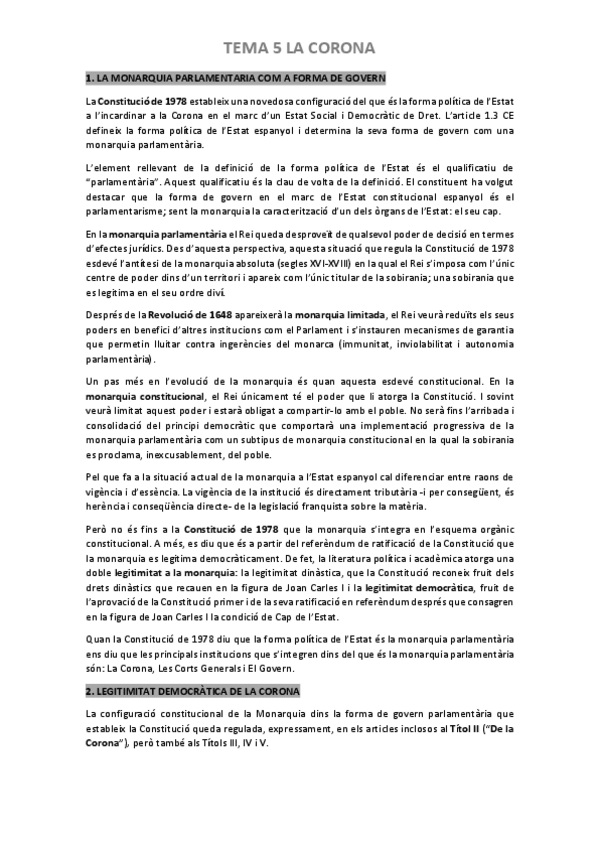 TEMA 5 LA CORONA

1. LA MONARQUIA PARLAMENTARIA COM A FORMA DE GOVERN

La Constitució de 1978 estableix una novedosa configuració del que és la forma política de l'Estat a l'incardinar a la Corona en el marc d'un Estat Social i Democràtic de Dret. L'article 1.3 CE defineix la forma política de l'Estat espanyol i determina la seva forma de govern com una monarquia parlamentària.

L'element rellevant de la definició de la forma política de l'Estat és el qualificatiu de "parlamentària". Aquest qualificatiu és la clau de volta de la definició. El constituent ha volgut destacar que la forma de govern en el marc de l'Estat constitucional espanyol és el parlamentarisme; sent la monarquia la caracterització d'un dels òrgans de l'Estat: el seu cap.

En la monarquia parlamentària el Rei queda desproveït de qualsevol poder de decisió en termes d'efectes jurídics. Des d'aquesta perspectiva, aquesta situació que regula la Constitució de 1978 esdevé l'antítesi de la monarquia absoluta (segles XVI-XVIII) en la qual el Rei s'imposa com l'únic centre de poder dins d'un territori i apareix com l'únic titular de la sobirania; una sobirania que es legitima en el seu ordre diví.

Després de la Revolució de 1648 apareixerà la monarquia limitada, el Rei veurà reduïts els seus poders en benefici d'altres institucions com el Parlament i s'instauren mecanismes de garantia que permetin lluitar contra ingerències del monarca (immunitat, inviolabilitat i autonomia parlamentària).

Un pas més en l'evolució de la monarquia és quan aquesta esdevé constitucional. En la monarquia constitucional, el Rei únicament té el poder que li atorga la Constitució. I sovint veurà limitat aquest poder i estarà obligat a compartir-lo amb el poble. No serà fins l'arribada i consolidació del principi democràtic que comportarà una implementació progressiva de la monarquia parlamentària com un subtipus de monarquia constitucional en la qual la sobirania es proclama, inexcusablement, del poble.

Pel que fa a la situació actual de la monarquia a l'Estat espanyol cal diferenciar entre raons de vigència i d'essència. La vigència de la institució és directament tributària -i per consegüent, és herència i conseqüència directe- de la legislació franquista sobre la matèria.

Però no és fins a la Constitució de 1978 que la monarquia s'integra en l'esquema orgànic constitucional. A més, es diu que és a partir del referèndum de ratificació de la Constitució que la monarquia es legitima democràticament. De fet, la literatura política i acadèmica atorga una doble legitimitat a la monarquia: la legitimitat dinàstica, que la Constitució reconeix fruit dels drets dinàstics que recauen en la figura de Joan Carles I i la legitimitat democràtica, fruit de l'aprovació de la Constitució primer i de la seva ratificació en referèndum després que consagren en la figura de Joan Carles I la condició de Cap de l'Estat.

Quan la Constitució de 1978 diu que la forma política de l'Estat és la monarquia parlamentària ens diu que les principals institucions que s'integren dins del que és la monarquia parlamentària són: La Corona, Les Corts Generals i El Govern.

2. LEGITIMITAT DEMOCRÀTICA DE LA CORONA

La configuració constitucional de la Monarquia dins la forma de govern parlamentària que estableix la Constitució queda regulada, expressament, en els articles inclosos al Títol II ("De la Corona"), però també als Títols III, IV i V.